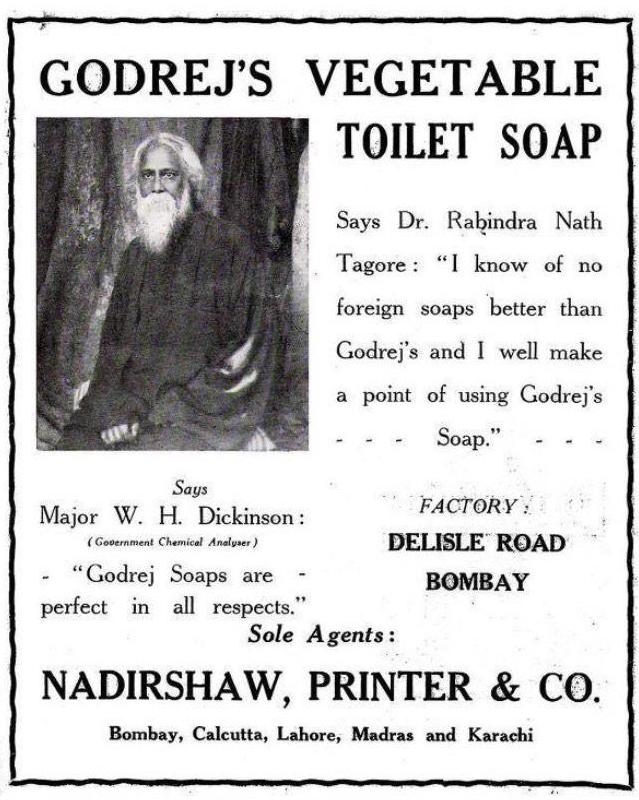 GODREJ'S VEGETABLE

TOILET SOAP

Says Dr. Rabindra Nath Tagore: "I know of no foreign soaps better than Godrej's and I well make a point of using Godrej's - - - Soap." - - -

Says
Major W. H. Dickinson:
(Government Chemical Analyser)
- "Godrej Soaps are - perfect in all respects."

FACTORY:
DELISLE ROAD
BOMBAY

Sole Agents:

NADIRSHAW, PRINTER & CO.

Bombay, Calcutta, Lahore, Madras and Karachi